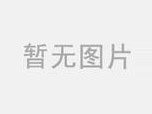 暂无图片